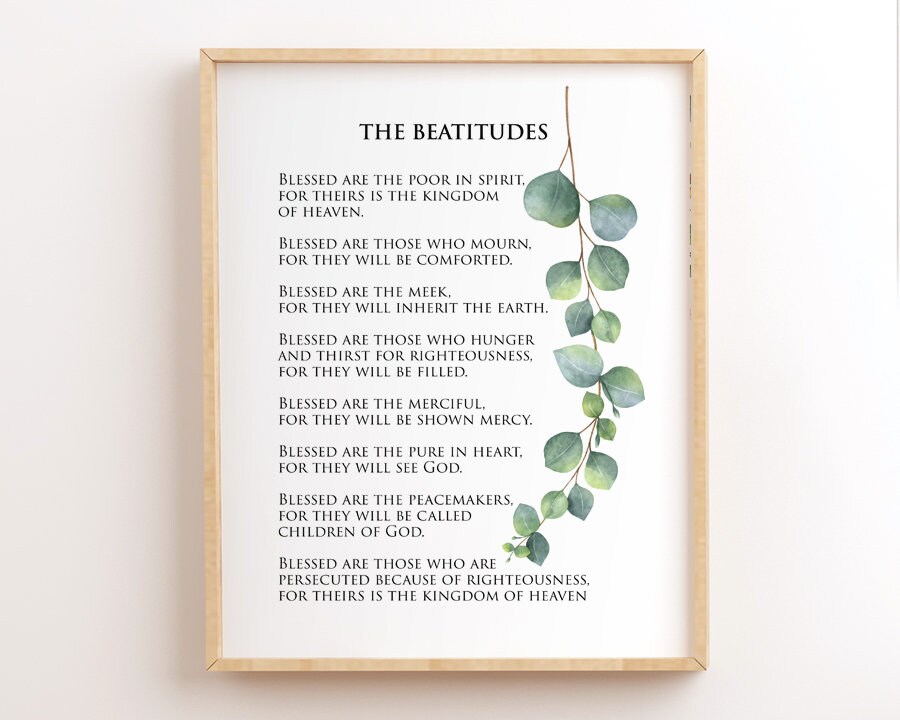 THE BEATITUDES

Blessed are the poor in spirit, for theirs is the kingdom of heaven.

Blessed are those who mourn, for they will be comforted.

Blessed are the meek, for they will inherit the earth.

Blessed are those who hunger and thirst for righteousness, for they will be filled.

Blessed are the merciful, for they will be shown mercy.

Blessed are the pure in heart, for they will see God.

Blessed are the peacemakers, for they will be called children of God.

Blessed are those who are persecuted because of righteousness, for theirs is the kingdom of heaven